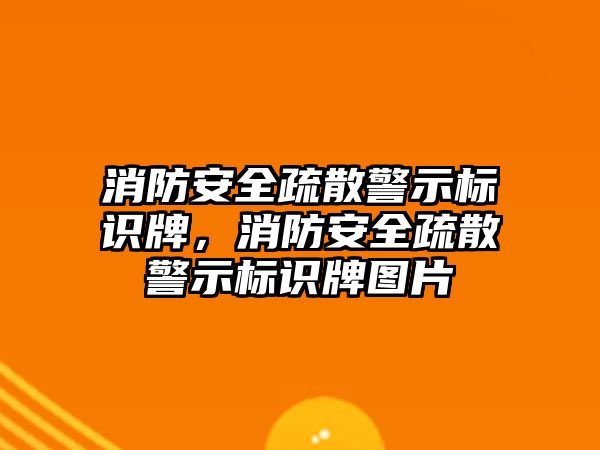 消防安全疏散警示标识牌，消防安全疏散警示标识牌图片